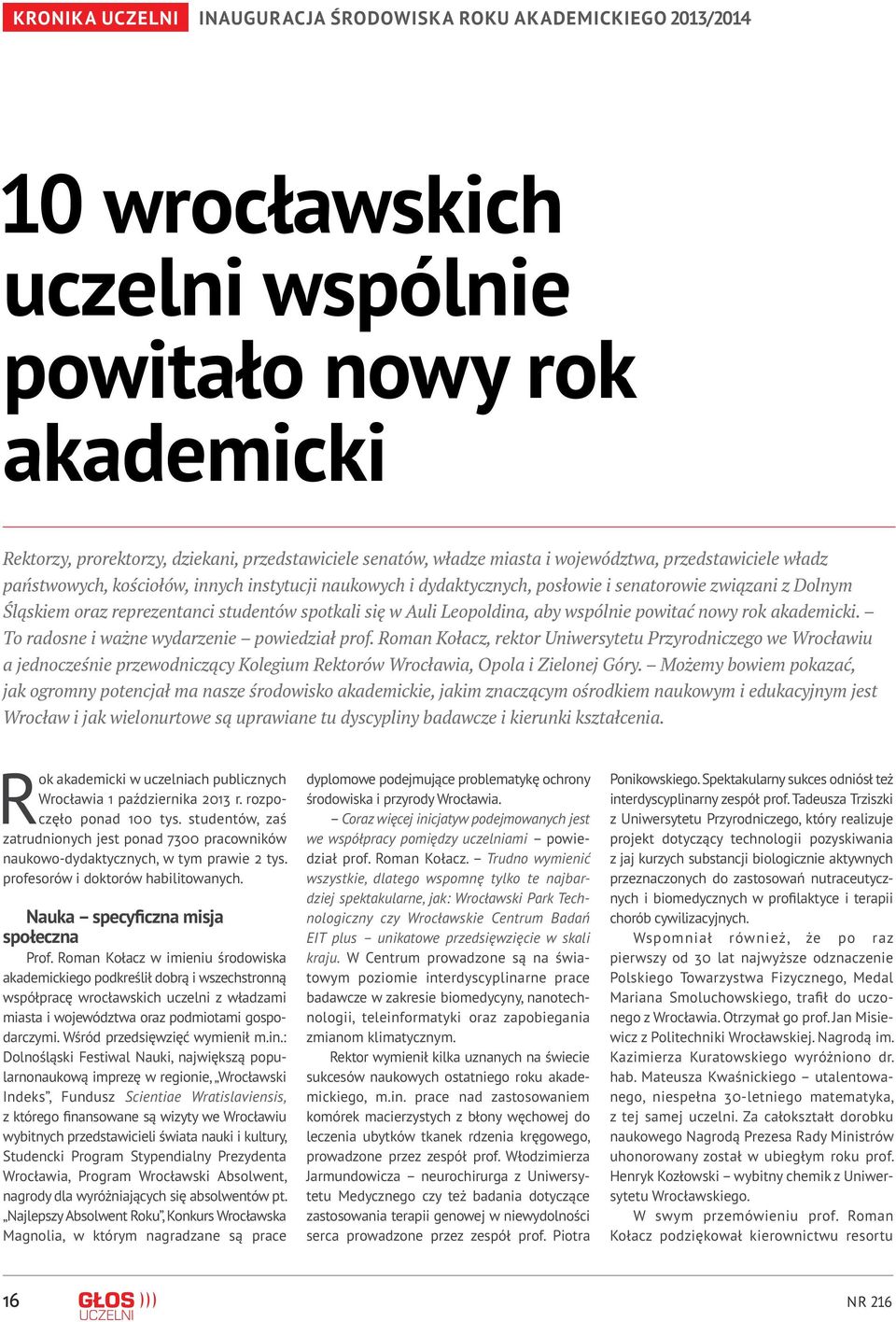 KRONIKA UCZELNI INAUGURACJA ŚRODOWISKA ROKU AKADEMICKIEGO 2013/2014

10 wrocławskich uczelni wspólnie powitało nowy rok akademicki

Rektorzy, prorektorzy, dziekani, przedstawiciele senatów, władze miasta i województwa, przedstawiciele władz państwowych, kościołów, innych instytucji naukowych i dydaktycznych, posłowie i senatorowie związani z Dolnym Śląskiem oraz reprezentanci studentów spotkali się w Auli Leopoldina, aby wspólnie powitać nowy rok akademicki. – To radosne i ważne wydarzenie – powiedział prof. Roman Kołacz, rektor Uniwersytetu Przyrodniczego we Wrocławiu a jednocześnie przewodniczący Kolegium Rektorów Wrocławia, Opola i Zielonej Góry. – Możemy bowiem pokazać, jak ogromny potencjał ma nasze środowisko akademickie, jakim znaczącym ośrodkiem naukowym i edukacyjnym jest Wrocław i jak wielonurtowe są uprawiane tu dyscypliny badawcze i kierunki kształcenia.

Rok akademicki w uczelniach publicznych Wrocławia 1 października 2013 r. rozpoczęło ponad 100 tys. studentów, zaś zatrudnionych jest ponad 7300 pracowników naukowo-dydaktycznych, w tym prawie 2 tys. profesorów i doktorów habilitowanych.

Nauka – specyficzna misja społeczna

Prof. Roman Kołacz w imieniu środowiska akademickiego podkreślił dobrą i wszechstronną współpracę wrocławskich uczelni z władzami miasta i województwa oraz podmiotami gospodarczymi. Wśród przedsięwzięć wymienił m.in.: Dolnośląski Festiwal Nauki, największą popularnonaukową imprezę w regionie, „Wrocławski Indeks”, Fundusz Scientiae Wratislaviensis, z którego finansowane są wizyty we Wrocławiu wybitnych przedstawicieli świata nauki i kultury, Studencki Program Stypendialny Prezydenta Wrocławia, Program Wrocławski Absolwent, nagrody dla wyróżniających się absolwentów pt. „Najlepszy Absolwent Roku”, Konkurs Wrocławska Magnolia, w którym nagradzane są prace dyplomowe podejmujące problematykę ochrony środowiska i przyrody Wrocławia.

– Coraz więcej inicjatyw podejmowanych jest we współpracy pomiędzy uczelniami – powiedział prof. Roman Kołacz. – Trudno wymienić wszystkie, dlatego wspomnę tylko te najbardziej spektakularne, jak: Wrocławski Park Technologiczny czy Wrocławskie Centrum Badań EIT plus – unikatowe przedsięwzięcie w skali kraju. W Centrum prowadzone są na światowym poziomie interdyscyplinarne prace badawcze w zakresie biomedycyny, nanotechnologii, teleinformatyki oraz zapobiegania zmianom klimatycznym.

Rektor wymienił kilka uznanych na świecie sukcesów naukowych ostatniego roku akademickiego, m.in. prace nad zastosowaniem komórek macierzystych z błony węchowej do leczenia ubytków tkanek rdzenia kręgowego, prowadzone przez zespół prof. Włodzimierza Jarmundowicza – neurochirurga z Uniwersytetu Medycznego czy też badania dotyczące zastosowania terapii genowej w niewydolności serca prowadzone przez zespół prof. Piotra Ponikowskiego. Spektakularny sukces odniósł też interdyscyplinarny zespół prof. Tadeusza Trziszki z Uniwersytetu Przyrodniczego, który realizuje projekt dotyczący technologii pozyskiwania z jaj kurzych substancji biologicznie aktywnych przeznaczonych do zastosowań nutraceutycznych i biomedycznych w profilaktyce i terapii chorób cywilizacyjnych.

Wspomniał również, że po raz pierwszy od 30 lat najwyższe odznaczenie Polskiego Towarzystwa Fizycznego, Medal Mariana Smoluchowskiego, trafił do uczonego z Wrocławia. Otrzymał go prof. Jan Misiewicz z Politechniki Wrocławskiej. Nagrodą im. Kazimierza Kuratowskiego wyróżniono dr. hab. Mateusza Kwaśnickiego – utalentowanego, niespełna 30-letniego matematyka, z tej samej uczelni. Za całokształt dorobku naukowego Nagrodą Prezesa Rady Ministrów uhonorowany został w ubiegłym roku prof. Henryk Kozłowski – wybitny chemik z Uniwersytetu Wrocławskiego.

W swym przemówieniu prof. Roman Kołacz podziękował kierownictwu resortu

16 GŁOS UCZELNI NR 216